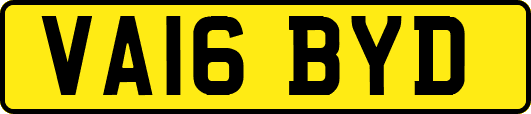 VA16 BYD